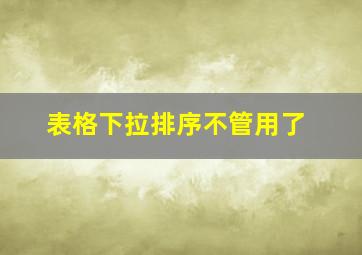 表格下拉排序不管用了